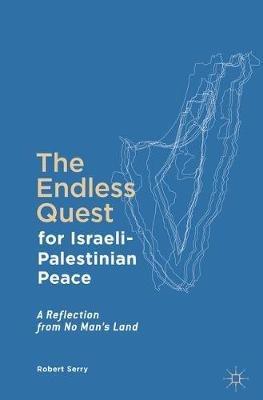 The Endless Quest for Israeli-Palestinian Peace

A Reflection from No Man's Land

Robert Serry